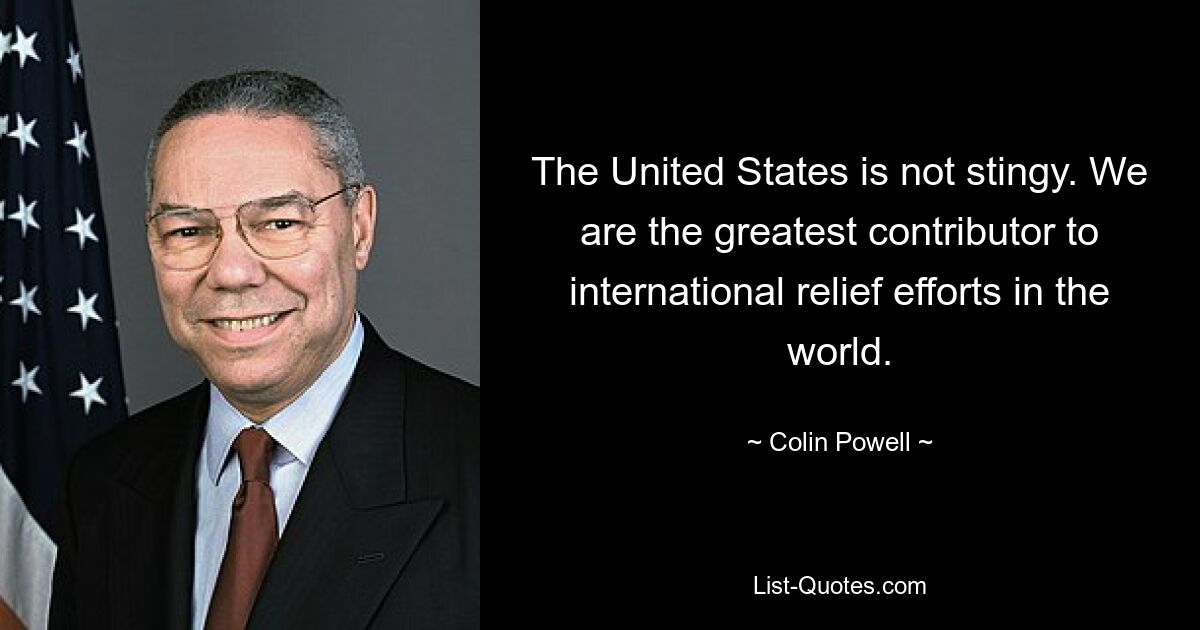 The United States is not stingy. We are the greatest contributor to international relief efforts in the world.

~ Colin Powell ~

List-Quotes.com